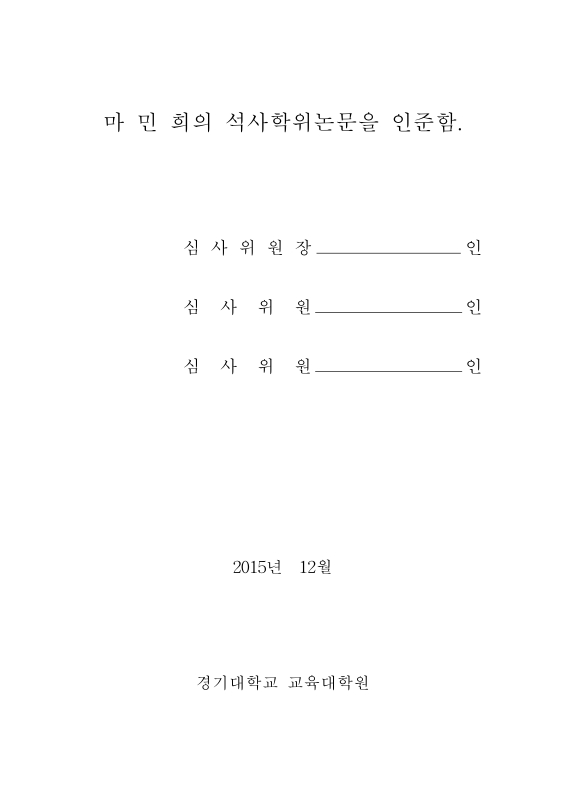 마 민 희의 석사학위논문을 인준함.

심 사 위 원 장 ________________ 인

심　사　위　원 ________________ 인

심　사　위　원 ________________ 인

2015년 12월

경기대학교 교육대학원